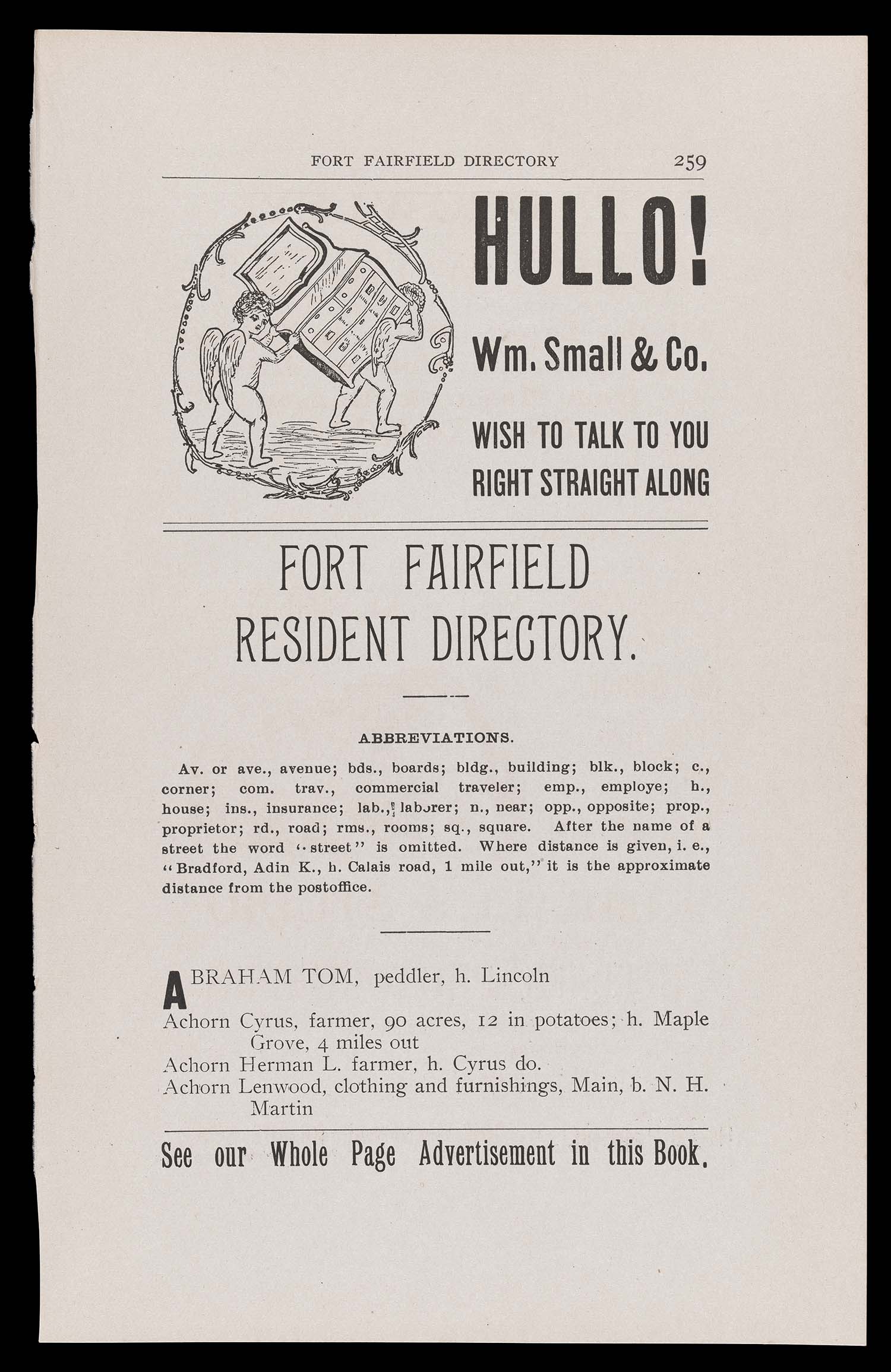 FORT FAIRFIELD DIRECTORY 259

HULLO!

Wm. Small & Co.

WISH TO TALK TO YOU RIGHT STRAIGHT ALONG

FORT FAIRFIELD RESIDENT DIRECTORY.

ABBREVIATIONS.

Av. or ave., avenue; bds., boards; bldg., building; blk., block; c., corner; com. trav., commercial traveler; emp., employe; h., house; ins., insurance; lab., laborer; n., near; opp., opposite; prop., proprietor; rd., road; rms., rooms; sq., square. After the name of a street the word "street" is omitted. Where distance is given, i. e., "Bradford, Adin K., h. Calais road, 1 mile out," it is the approximate distance from the postoffice.

ABRAHAM TOM, peddler, h. Lincoln
Achorn Cyrus, farmer, 90 acres, 12 in potatoes; h. Maple Grove, 4 miles out
Achorn Herman L. farmer, h. Cyrus do.
Achorn Lenwood, clothing and furnishings, Main, b. N. H. Martin

See our Whole Page Advertisement in this Book.